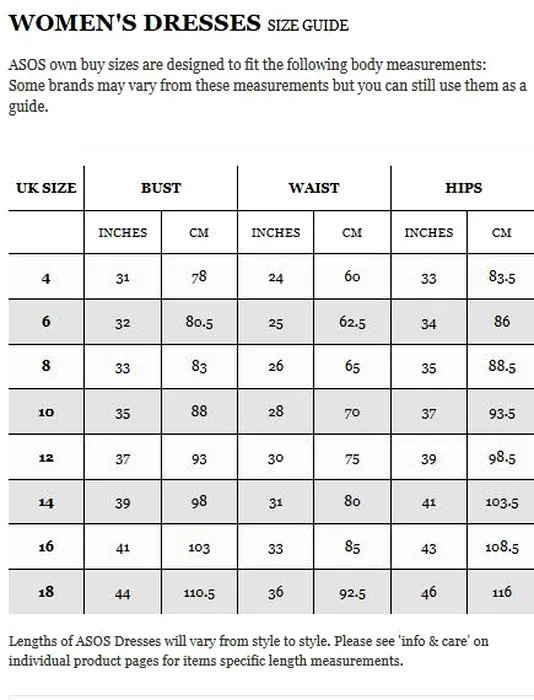 WOMEN'S DRESSES SIZE GUIDE

ASOS own buy sizes are designed to fit the following body measurements: Some brands may vary from these measurements but you can still use them as a guide.

| UK SIZE | BUST | | WAIST | | HIPS | |
|---|---|---|---|---|---|---|
| | INCHES | CM | INCHES | CM | INCHES | CM |
| 4 | 31 | 78 | 24 | 60 | 33 | 83.5 |
| 6 | 32 | 80.5 | 25 | 62.5 | 34 | 86 |
| 8 | 33 | 83 | 26 | 65 | 35 | 88.5 |
| 10 | 35 | 88 | 28 | 70 | 37 | 93.5 |
| 12 | 37 | 93 | 30 | 75 | 39 | 98.5 |
| 14 | 39 | 98 | 31 | 80 | 41 | 103.5 |
| 16 | 41 | 103 | 33 | 85 | 43 | 108.5 |
| 18 | 44 | 110.5 | 36 | 92.5 | 46 | 116 |

Lengths of ASOS Dresses will vary from style to style. Please see 'info & care' on individual product pages for items specific length measurements.